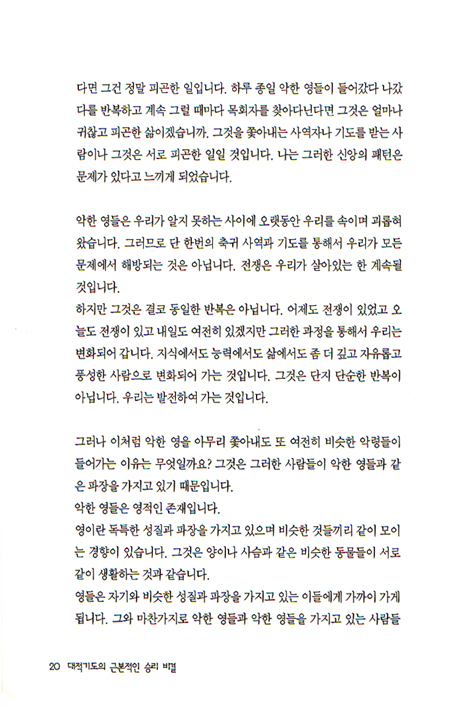 다면 그건 정말 피곤한 일입니다. 하루 종일 악한 영들이 들어갔다 나갔다를 반복하고 계속 그럴 때마다 목회자를 찾아다닌다면 그것은 얼마나 귀찮고 피곤한 삶이겠습니까. 그것을 쫓아내는 사역자나 기도를 받는 사람이나 그것은 서로 피곤한 일일 것입니다. 나는 그러한 신앙의 패턴은 문제가 있다고 느끼게 되었습니다.

악한 영들은 우리가 알지 못하는 사이에 오랫동안 우리를 속이며 괴롭혀 왔습니다. 그러므로 단 한번의 축귀 사역과 기도를 통해서 우리가 모든 문제에서 해방되는 것은 아닙니다. 전쟁은 우리가 살아있는 한 계속될 것입니다.
하지만 그것은 결코 동일한 반복은 아닙니다. 어제도 전쟁이 있었고 오늘도 전쟁이 있고 내일도 여전히 있겠지만 그러한 과정을 통해서 우리는 변화되어 갑니다. 지식에서도 능력에서도 삶에서도 좀 더 깊고 자유롭고 풍성한 사람으로 변화되어 가는 것입니다. 그것은 단지 단순한 반복이 아닙니다. 우리는 발전하여 가는 것입니다.

그러나 이처럼 악한 영을 아무리 쫓아내도 또 여전히 비슷한 악령들이 들어가는 이유는 무엇일까요? 그것은 그러한 사람들이 악한 영들과 같은 파장을 가지고 있기 때문입니다.
악한 영들은 영적인 존재입니다.
영이란 독특한 성질과 파장을 가지고 있으며 비슷한 것들끼리 같이 모이는 경향이 있습니다. 그것은 양이나 사슴과 같은 비슷한 동물들이 서로 같이 생활하는 것과 같습니다.
영들은 자기와 비슷한 성질과 파장을 가지고 있는 이들에게 가까이 가게 됩니다. 그와 마찬가지로 악한 영들과 악한 영들을 가지고 있는 사람들

20 대적기도의 근본적인 승리 비결